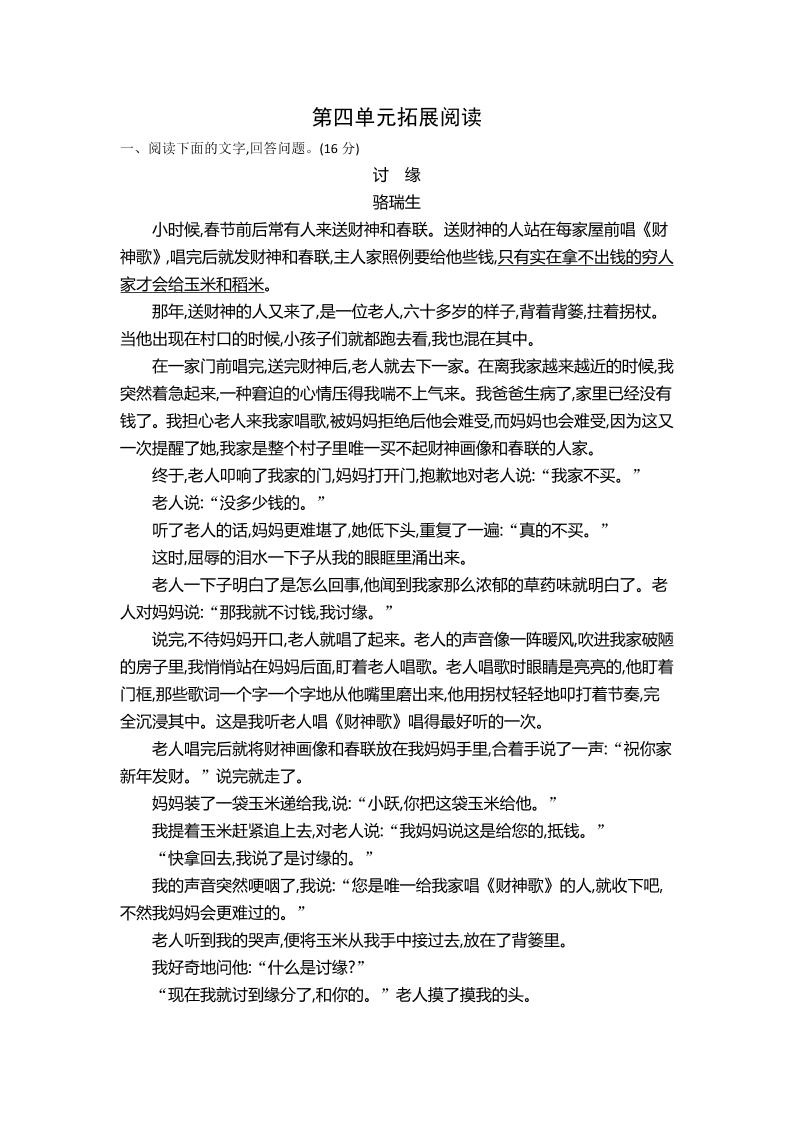 第四单元拓展阅读

一、阅读下面的文字,回答问题。(16 分)

讨 缘

骆瑞生

小时候,春节前后常有人来送财神和春联。送财神的人站在每家屋前唱《财神歌》,唱完后就发财神和春联,主人家照例要给他些钱,只有实在拿不出钱的穷人家才会给玉米和稻米。

那年,送财神的人又来了,是一位老人,六十多岁的样子,背着背篓,拄着拐杖。当他出现在村口的时候,小孩子们就都跑去看,我也混在其中。

在一家门前唱完,送完财神后,老人就去下一家。在离我家越来越近的时候,我突然着急起来,一种窘迫的心情压得我喘不上气来。我爸爸生病了,家里已经没有钱了。我担心老人来我家唱歌,被妈妈拒绝后他会难受,而妈妈也会难受,因为这又一次提醒了她,我家是整个村子里唯一买不起财神画像和春联的人家。

终于,老人叩响了我家的门,妈妈打开门,抱歉地对老人说:“我家不买。”

老人说:“没多少钱的。”

听了老人的话,妈妈更难堪了,她低下头,重复了一遍:“真的不买。”

这时,屈辱的泪水一下子从我的眼眶里涌出来。

老人一下子明白了是怎么回事,他闻到我家那么浓郁的草药味就明白了。老人对妈妈说:“那我就不讨钱,我讨缘。”

说完,不待妈妈开口,老人就唱了起来。老人的声音像一阵暖风,吹进我家破陋的房子里,我悄悄站在妈妈后面,盯着老人唱歌。老人唱歌时眼睛是亮亮的,他盯着门框,那些歌词一个字一个字地从他嘴里磨出来,他用拐杖轻轻地叩打着节奏,完全沉浸其中。这是我听老人唱《财神歌》唱得最好听的一次。

老人唱完后就将财神画像和春联放在我妈妈手里,合着手说了一声:“祝你家新年发财。”说完就走了。

妈妈装了一袋玉米递给我,说:“小跃,你把这袋玉米给他。”

我提着玉米赶紧追上去,对老人说:“我妈妈说这是给您的,抵钱。”

“快拿回去,我说了是讨缘的。”

我的声音突然哽咽了,我说:“您是唯一给我家唱《财神歌》的人,就收下吧,不然我妈妈会更难过的。”

老人听到我的哭声,便将玉米从我手中接过去,放在了背篓里。

我好奇地问他:“什么是讨缘?”

“现在我就讨到缘分了,和你的。”老人摸了摸我的头。